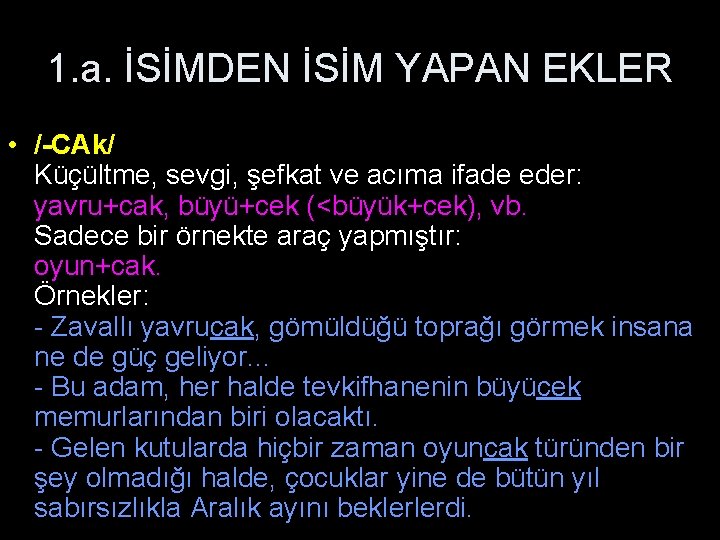 1.a. İSİMDEN İSİM YAPAN EKLER

• /-CAk/
Küçültme, sevgi, şefkat ve acıma ifade eder: yavru+cak, büyü+cek (<büyük+cek), vb.
Sadece bir örnekte araç yapmıştır: oyun+cak.
Örnekler:
- Zavallı yavrucak, gömüldüğü toprağı görmek insana ne de güç geliyor...
- Bu adam, her halde tevkifhanenin büyücek memurlarından biri olacaktı.
- Gelen kutularda hiçbir zaman oyuncak türünden bir şey olmadığı halde, çocuklar yine de bütün yıl sabırsızlıkla Aralık ayını beklerlerdi.